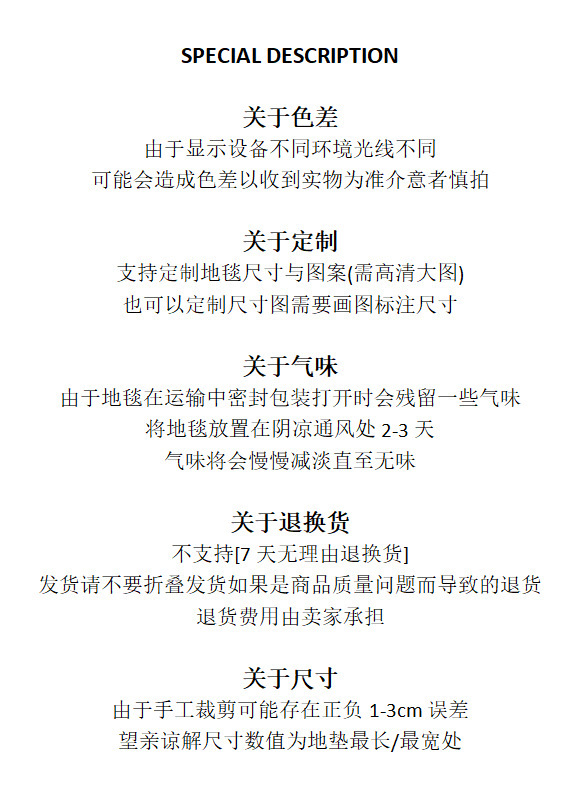 SPECIAL DESCRIPTION

关于色差
由于显示设备不同环境光线不同
可能会造成色差以收到实物为准介意者慎拍

关于定制
支持定制地毯尺寸与图案(需高清大图)
也可以定制尺寸图需要画图标注尺寸

关于气味
由于地毯在运输中密封包装打开时会残留一些气味
将地毯放置在阴凉通风处 2-3 天
气味将会慢慢减淡直至无味

关于退换货
不支持[7 天无理由退换货]
发货请不要折叠发货如果是商品质量问题而导致的退货
退货费用由卖家承担

关于尺寸
由于手工裁剪可能存在正负 1-3cm 误差
望亲谅解尺寸数值为地垫最长/最宽处